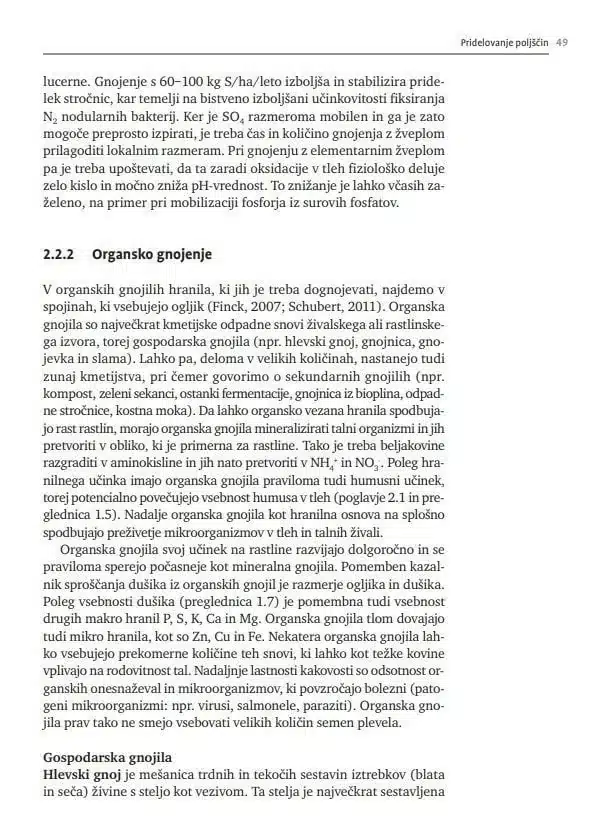 Pridelovanje poljščin 49

lucerne. Gnojenje s 60–100 kg S/ha/leto izboljša in stabilizira pridelek stročnic, kar temelji na bistveno izboljšani učinkovitosti fiksiranja $N_2$ nodularnih bakterij. Ker je $SO_4$ razmeroma mobilen in ga je zato mogoče preprosto izpirati, je treba čas in količino gnojenja z žveplom prilagoditi lokalnim razmeram. Pri gnojenju z elementarnim žveplom pa je treba upoštevati, da ta zaradi oksidacije v tleh fiziološko deluje zelo kislo in močno zniža pH-vrednost. To znižanje je lahko včasih zaželeno, na primer pri mobilizaciji fosforja iz surovih fosfatov.

2.2.2 Organsko gnojenje

V organskih gnojilih hranila, ki jih je treba dognojevati, najdemo v spojinah, ki vsebujejo ogljik (Finck, 2007; Schubert, 2011). Organska gnojila so največkrat kmetijske odpadne snovi živalskega ali rastlinskega izvora, torej gospodarska gnojila (npr. hlevski gnoj, gnojnica, gnojevka in slama). Lahko pa, deloma v velikih količinah, nastanejo tudi zunaj kmetijstva, pri čemer govorimo o sekundarnih gnojilih (npr. kompost, zeleni sekanci, ostanki fermentacije, gnojnica iz bioplina, odpadne stročnice, kostna moka). Da lahko organsko vezana hranila spodbujajo rast rastlin, morajo organska gnojila mineralizirati talni organizmi in jih pretvoriti v obliko, ki je primerna za rastline. Tako je treba beljakovine razgraditi v aminokisline in jih nato pretvoriti v $NH_4^+$ in $NO_3^-$. Poleg hranilnega učinka imajo organska gnojila praviloma tudi humusni učinek, torej potencialno povečujejo vsebnost humusa v tleh (poglavje 2.1 in preglednica 1.5). Nadalje organska gnojila kot hranilna osnova na splošno spodbujajo preživetje mikroorganizmov v tleh in talnih živali.

Organska gnojila svoj učinek na rastline razvijajo dolgoročno in se praviloma sperejo počasneje kot mineralna gnojila. Pomemben kazalnik sproščanja dušika iz organskih gnojil je razmerje ogljika in dušika. Poleg vsebnosti dušika (preglednica 1.7) je pomembna tudi vsebnost drugih makro hranil P, S, K, Ca in Mg. Organska gnojila tlom dovajajo tudi mikro hranila, kot so Zn, Cu in Fe. Nekatera organska gnojila lahko vsebujejo prekomerne količine teh snovi, ki lahko kot težke kovine vplivajo na rodovitnost tal. Nadaljnje lastnosti kakovosti so odsotnost organskih onesnaževal in mikroorganizmov, ki povzročajo bolezni (patogeni mikroorganizmi: npr. virusi, salmonele, paraziti). Organska gnojila prav tako ne smejo vsebovati velikih količin semen plevela.

Gospodarska gnojila
Hlevski gnoj je mešanica trdnih in tekočih sestavin iztrebkov (blata in seča) živine s steljo kot vezivom. Ta stelja je največkrat sestavljena